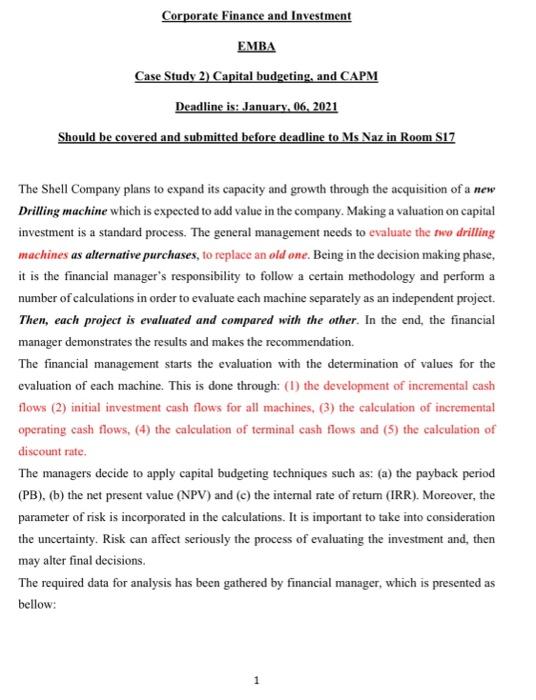 Corporate Finance and Investment

EMBA

Case Study 2) Capital budgeting, and CAPM

Deadline is: January, 06, 2021

Should be covered and submitted before deadline to Ms Naz in Room S17

The Shell Company plans to expand its capacity and growth through the acquisition of a new Drilling machine which is expected to add value in the company. Making a valuation on capital investment is a standard process. The general management needs to evaluate the two drilling machines as alternative purchases, to replace an old one. Being in the decision making phase, it is the financial manager's responsibility to follow a certain methodology and perform a number of calculations in order to evaluate each machine separately as an independent project. Then, each project is evaluated and compared with the other. In the end, the financial manager demonstrates the results and makes the recommendation.
The financial management starts the evaluation with the determination of values for the evaluation of each machine. This is done through: (1) the development of incremental cash flows (2) initial investment cash flows for all machines, (3) the calculation of incremental operating cash flows, (4) the calculation of terminal cash flows and (5) the calculation of discount rate.
The managers decide to apply capital budgeting techniques such as: (a) the payback period (PB), (b) the net present value (NPV) and (c) the internal rate of return (IRR). Moreover, the parameter of risk is incorporated in the calculations. It is important to take into consideration the uncertainty. Risk can affect seriously the process of evaluating the investment and, then may alter final decisions.
The required data for analysis has been gathered by financial manager, which is presented as bellow:

1